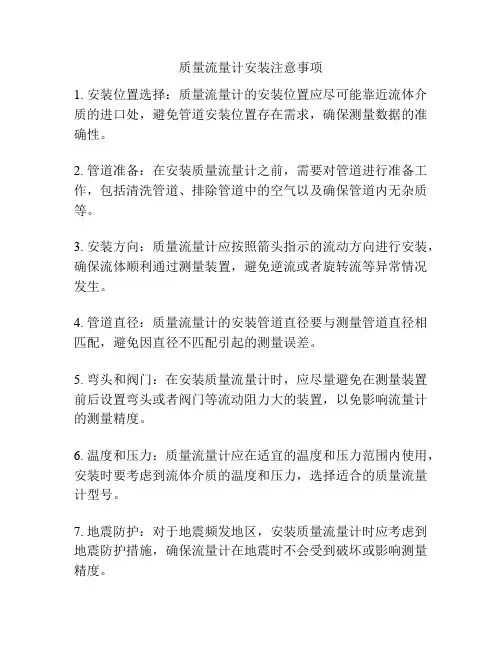 质量流量计安装注意事项

1. 安装位置选择：质量流量计的安装位置应尽可能靠近流体介质的进口处，避免管道安装位置存在需求，确保测量数据的准确性。

2. 管道准备：在安装质量流量计之前，需要对管道进行准备工作，包括清洗管道、排除管道中的空气以及确保管道内无杂质等。

3. 安装方向：质量流量计应按照箭头指示的流动方向进行安装，确保流体顺利通过测量装置，避免逆流或者旋转流等异常情况发生。

4. 管道直径：质量流量计的安装管道直径要与测量管道直径相匹配，避免因直径不匹配引起的测量误差。

5. 弯头和阀门：在安装质量流量计时，应尽量避免在测量装置前后设置弯头或者阀门等流动阻力大的装置，以免影响流量计的测量精度。

6. 温度和压力：质量流量计应在适宜的温度和压力范围内使用，安装时要考虑到流体介质的温度和压力，选择适合的质量流量计型号。

7. 地震防护：对于地震频发地区，安装质量流量计时应考虑到地震防护措施，确保流量计在地震时不会受到破坏或影响测量精度。